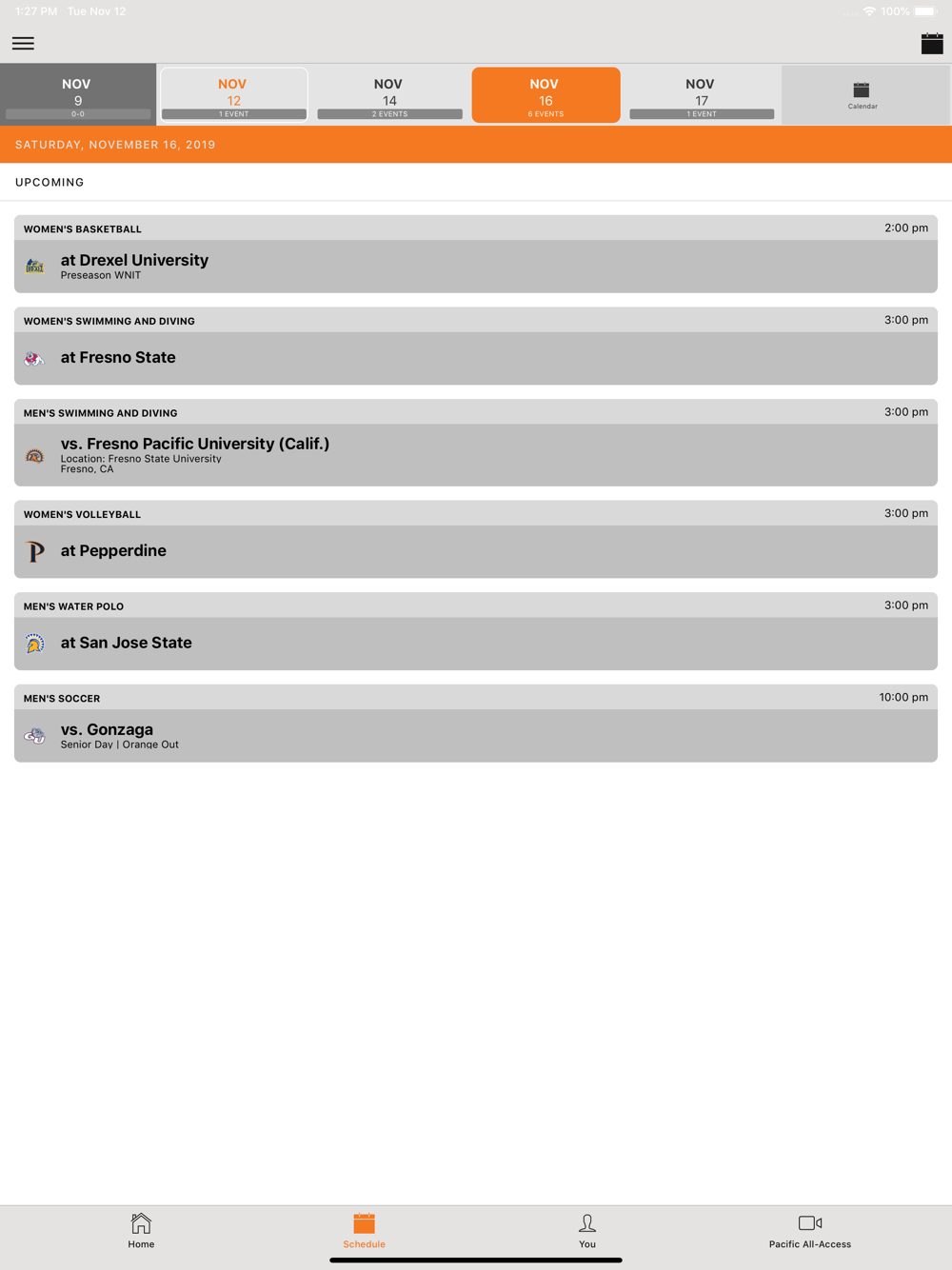 1:27 PM Tue Nov 12

100%

NOV
9
0-0

NOV
12
1 EVENT

NOV
14
2 EVENTS

NOV
16
6 EVENTS

NOV
17
1 EVENT

Calendar

SATURDAY, NOVEMBER 16, 2019

UPCOMING

WOMEN'S BASKETBALL 2:00 pm

at Drexel University
Preseason WNIT

WOMEN'S SWIMMING AND DIVING 3:00 pm

at Fresno State

MEN'S SWIMMING AND DIVING 3:00 pm

vs. Fresno Pacific University (Calif.)
Location: Fresno State University
Fresno, CA

WOMEN'S VOLLEYBALL 3:00 pm

at Pepperdine

MEN'S WATER POLO 3:00 pm

at San Jose State

MEN'S SOCCER 10:00 pm

vs. Gonzaga
Senior Day | Orange Out

Home

Schedule

You

Pacific All-Access